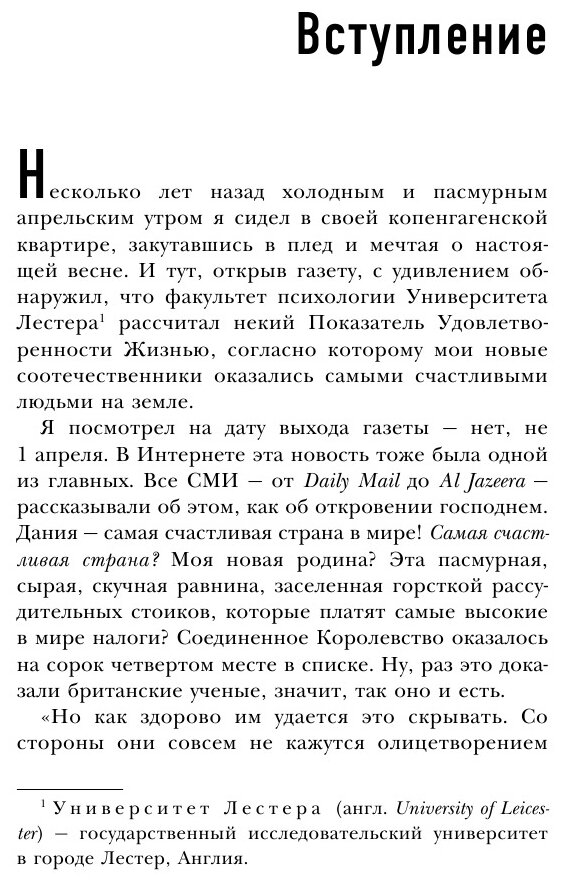 Вступление

Несколько лет назад холодным и пасмурным апрельским утром я сидел в своей копенгагенской квартире, закутавшись в плед и мечтая о настоящей весне. И тут, открыв газету, с удивлением обнаружил, что факультет психологии Университета Лестера$^1$ рассчитал некий Показатель Удовлетворенности Жизнью, согласно которому мои новые соотечественники оказались самыми счастливыми людьми на земле.

Я посмотрел на дату выхода газеты — нет, не 1 апреля. В Интернете эта новость тоже была одной из главных. Все СМИ — от Daily Mail до Al Jazeera — рассказывали об этом, как об откровении господнем. Дания — самая счастливая страна в мире! Самая счастливая страна? Моя новая родина? Эта пасмурная, сырая, скучная равнина, заселенная горсткой рассудительных стоиков, которые платят самые высокие в мире налоги? Соединенное Королевство оказалось на сорок четвертом месте в списке. Ну, раз это доказали британские ученые, значит, так оно и есть.

«Но как здорово им удается это скрывать. Со стороны они совсем не кажутся олицетворением

$^1$ Университет Лестера (англ. University of Leicester) — государственный исследовательский университет в городе Лестер, Англия.